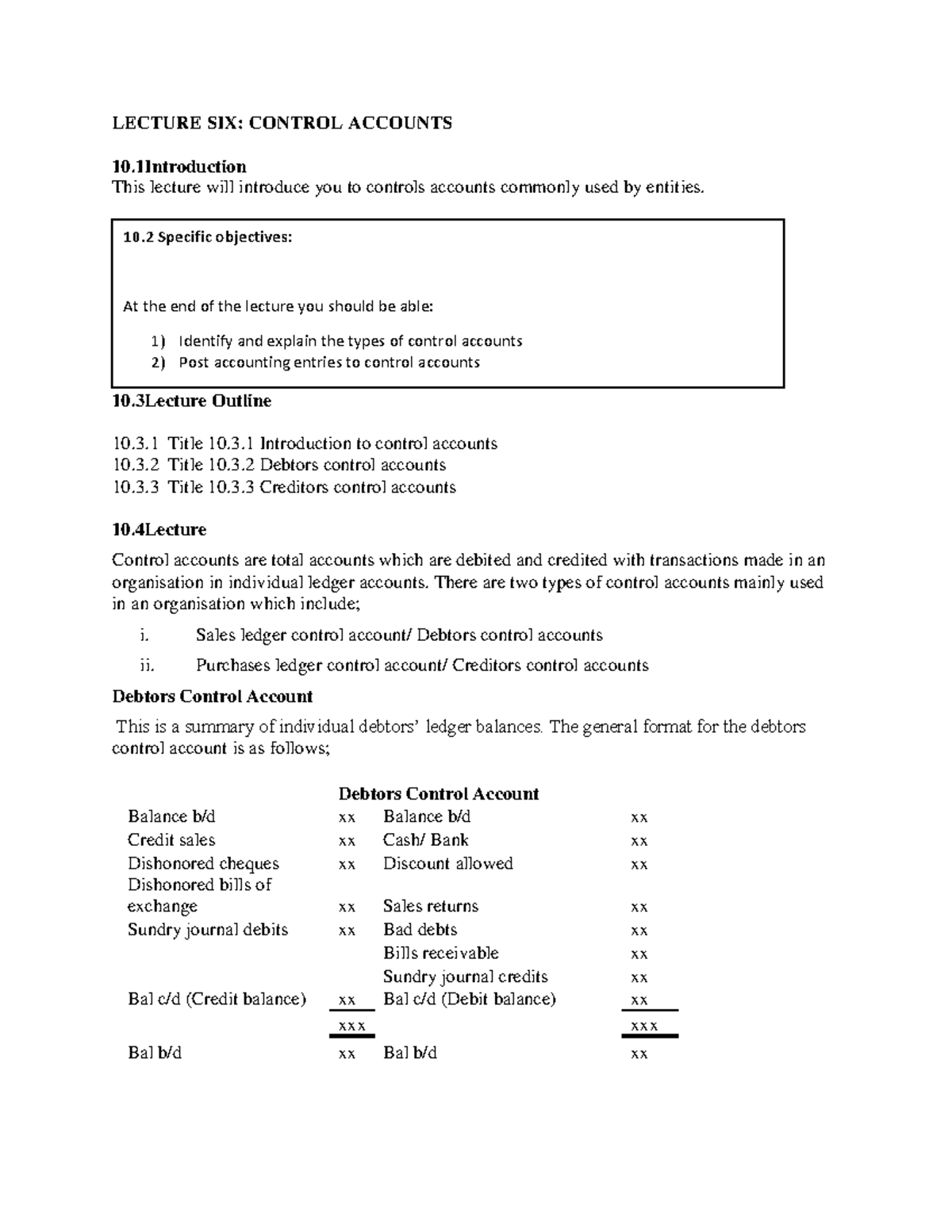 LECTURE SIX: CONTROL ACCOUNTS

10.1Introduction
This lecture will introduce you to controls accounts commonly used by entities.

10.2 Specific objectives:

At the end of the lecture you should be able:

1) Identify and explain the types of control accounts
2) Post accounting entries to control accounts

10.3Lecture Outline

10.3.1 Title 10.3.1 Introduction to control accounts
10.3.2 Title 10.3.2 Debtors control accounts
10.3.3 Title 10.3.3 Creditors control accounts

10.4Lecture

Control accounts are total accounts which are debited and credited with transactions made in an organisation in individual ledger accounts. There are two types of control accounts mainly used in an organisation which include;

i. Sales ledger control account/ Debtors control accounts
ii. Purchases ledger control account/ Creditors control accounts

Debtors Control Account

This is a summary of individual debtors' ledger balances. The general format for the debtors control account is as follows;

Debtors Control Account

| | | | |
|---|---|---|---|
| Balance b/d | xx | Balance b/d | xx |
| Credit sales | xx | Cash/ Bank | xx |
| Dishonored cheques | xx | Discount allowed | xx |
| Dishonored bills of exchange | xx | Sales returns | xx |
| Sundry journal debits | xx | Bad debts | xx |
| | | Bills receivable | xx |
| | | Sundry journal credits | xx |
| Bal c/d (Credit balance) | xx | Bal c/d (Debit balance) | xx |
| | xxx | | xxx |
| Bal b/d | xx | Bal b/d | xx |